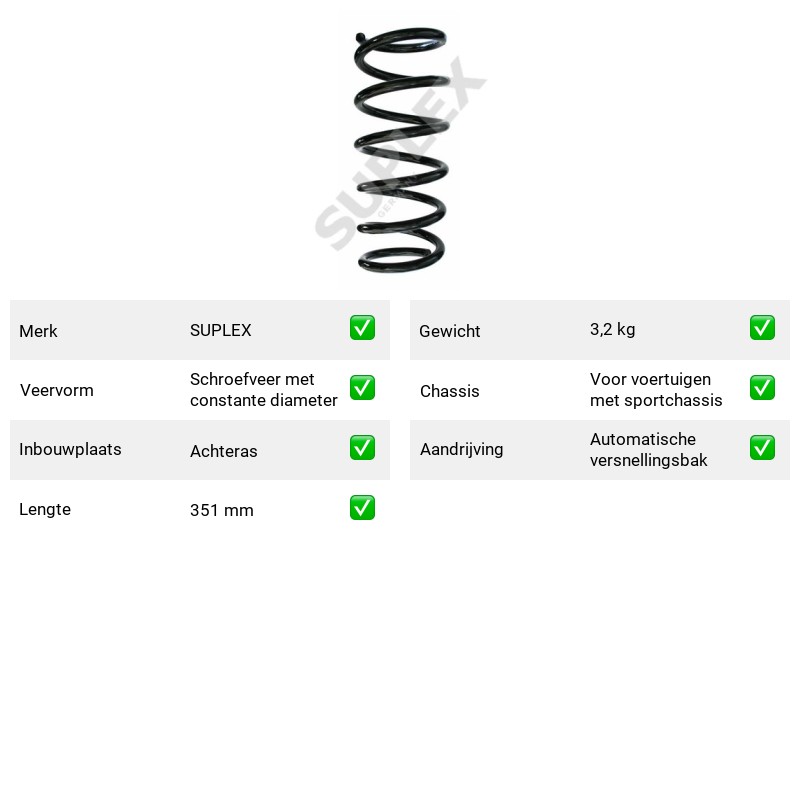 Merk SUPLEX ☑

Veervorm Schroefveer met constante diameter ☑

Inbouwplaats Achteras ☑

Lengte 351 mm ☑

Gewicht 3,2 kg ☑

Chassis Voor voertuigen met sportchassis ☑

Aandrijving Automatische versnellingsbak ☑

SUPLEX